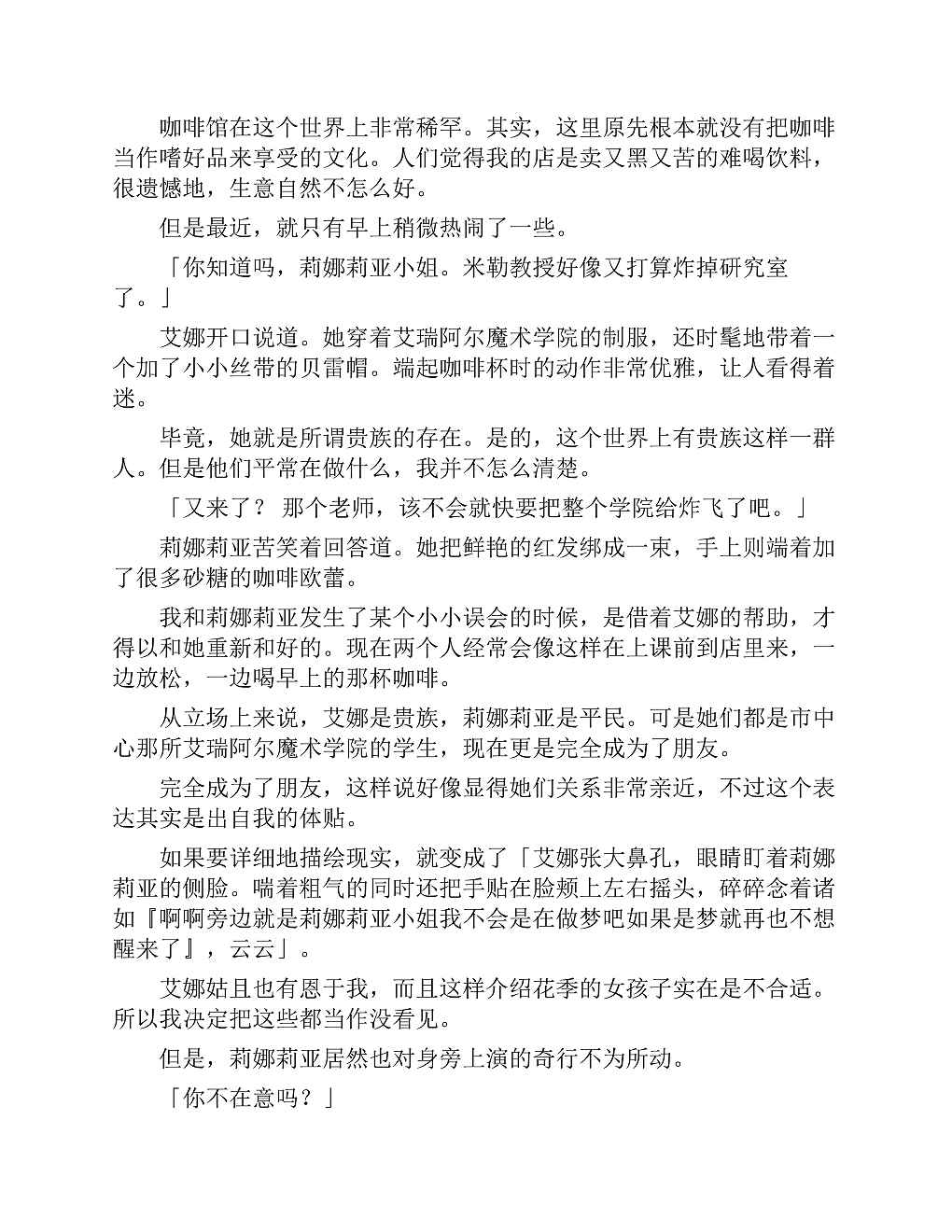 咖啡馆在这个世界上非常稀罕。其实，这里原先根本就没有把咖啡当作嗜好品来享受的文化。人们觉得我的店是卖又黑又苦的难喝饮料，很遗憾地，生意自然不怎么好。

但是最近，就只有早上稍微热闹了一些。

「你知道吗，莉娜莉亚小姐。米勒教授好像又打算炸掉研究室了。」

艾娜开口说道。她穿着艾瑞阿尔魔术学院的制服，还时髦地带着一个加了小小丝带的贝雷帽。端起咖啡杯时的动作非常优雅，让人看得着迷。

毕竟，她就是所谓贵族的存在。是的，这个世界上有贵族这样一群人。但是他们平常在做什么，我并不怎么清楚。

「又来了？ 那个老师，该不会就快要把整个学院给炸飞了吧。」

莉娜莉亚苦笑着回答道。她把鲜艳的红发绑成一束，手上则端着加了很多砂糖的咖啡欧蕾。

我和莉娜莉亚发生了某个小小误会的时候，是借着艾娜的帮助，才得以和她重新和好的。现在两个人经常会像这样在上课前到店里来，一边放松，一边喝早上的那杯咖啡。

从立场上来说，艾娜是贵族，莉娜莉亚是平民。可是她们都是市中心那所艾瑞阿尔魔术学院的学生，现在更是完全成为了朋友。

完全成为了朋友，这样说好像显得她们关系非常亲近，不过这个表达其实是出自我的体贴。

如果要详细地描绘现实，就变成了「艾娜张大鼻孔，眼睛盯着莉娜莉亚的侧脸。喘着粗气的同时还把手贴在脸颊上左右摇头，碎碎念着诸如『啊啊旁边就是莉娜莉亚小姐我不会是在做梦吧如果是梦就再也不想醒来了』，云云」。

艾娜姑且也有恩于我，而且这样介绍花季的女孩子实在是不合适。所以我决定把这些都当作没看见。

但是，莉娜莉亚居然也对身旁上演的奇行不为所动。

「你不在意吗？」